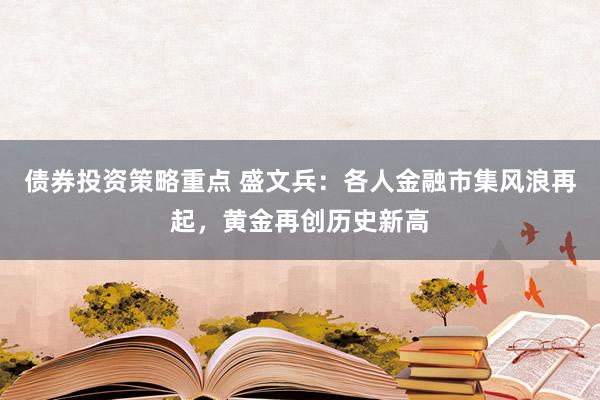 债券投资策略重点 盛文兵：各人金融市集风浪再起，黄金再创历史新高